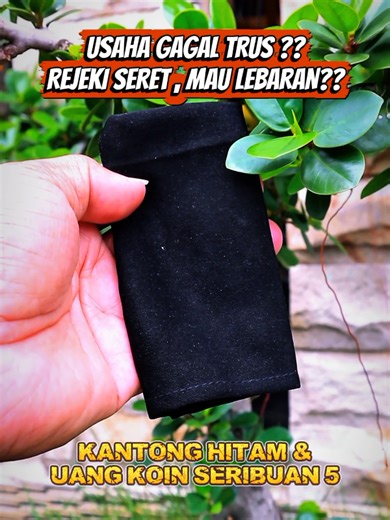 USAHA GAGAL TRUS ??
REJEKI SERET , MAU LEBARAN??

KANTONG HITAM &
UANG KOIN SERIBUAN 5